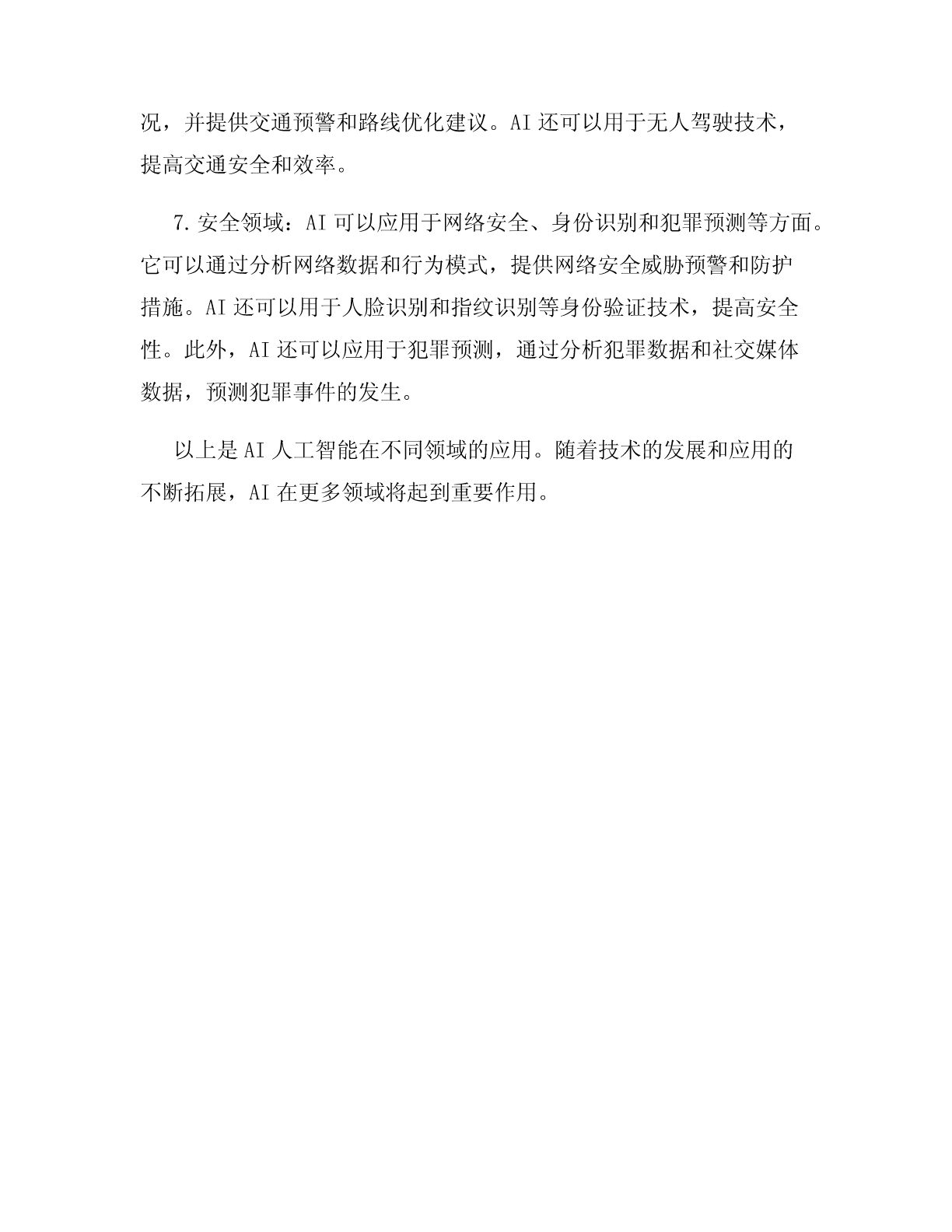 况，并提供交通预警和路线优化建议。AI 还可以用于无人驾驶技术，提高交通安全和效率。

7. 安全领域：AI 可以应用于网络安全、身份识别和犯罪预测等方面。它可以通过分析网络数据和行为模式，提供网络安全威胁预警和防护措施。AI 还可以用于人脸识别和指纹识别等身份验证技术，提高安全性。此外，AI 还可以应用于犯罪预测，通过分析犯罪数据和社交媒体数据，预测犯罪事件的发生。

以上是 AI 人工智能在不同领域的应用。随着技术的发展和应用的不断拓展，AI 在更多领域将起到重要作用。